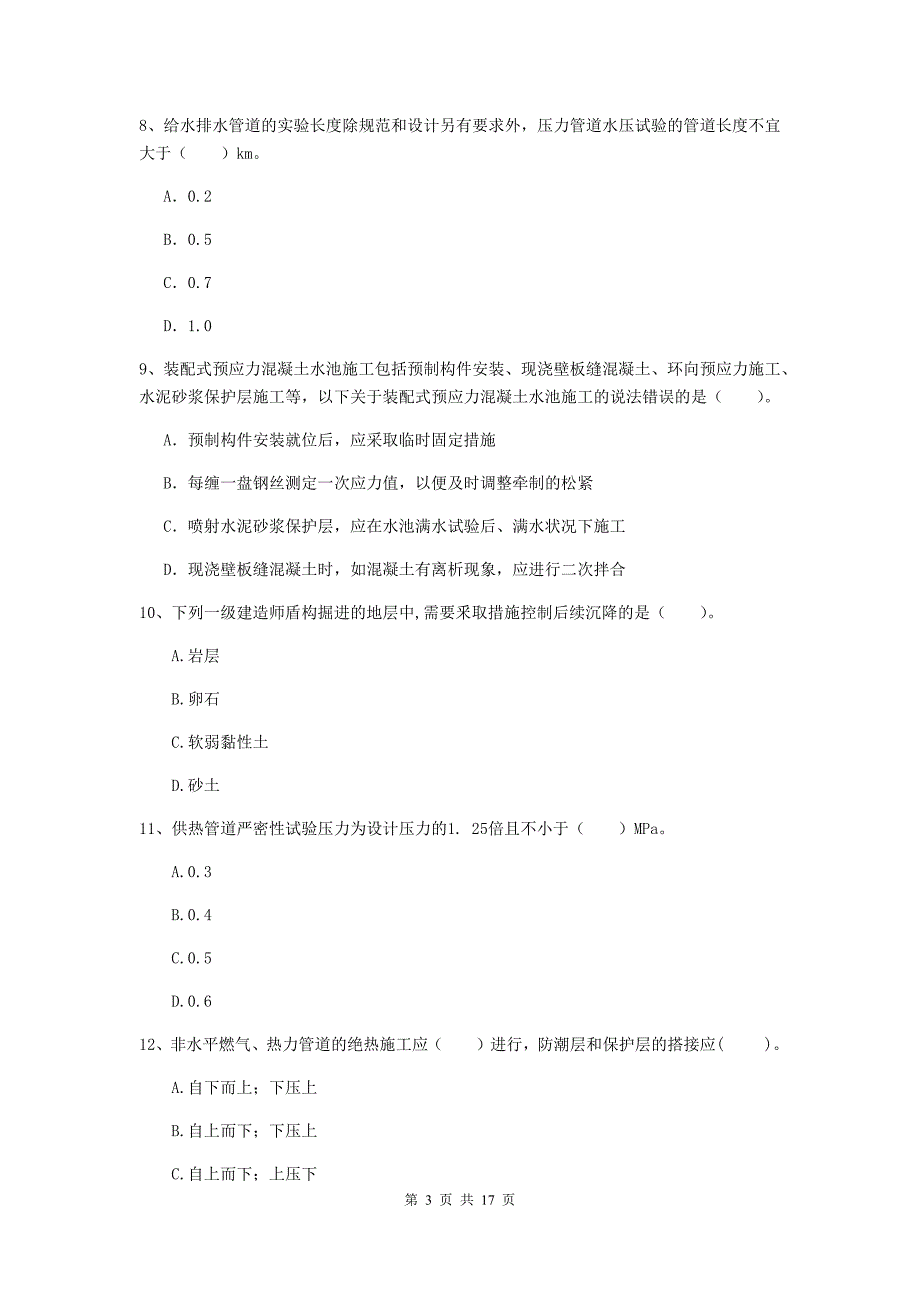 8、给水排水管道的实验长度除规范和设计另有要求外，压力管道水压试验的管道长度不宜大于（　　）km。

A. 0.2

B. 0.5

C. 0.7

D. 1.0

9、装配式预应力混凝土水池施工包括预制构件安装、现浇壁板缝混凝土、环向预应力施工、水泥砂浆保护层施工等，以下关于装配式预应力混凝土水池施工的说法错误的是（　　）。

A. 预制构件安装就位后，应采取临时固定措施

B. 每缠一盘钢丝测定一次应力值，以便及时调整牵制的松紧

C. 喷射水泥砂浆保护层，应在水池满水试验后、满水状况下施工

D. 现浇壁板缝混凝土时，如混凝土有离析现象，应进行二次拌合

10、下列一级建造师盾构掘进的地层中,需要采取措施控制后续沉降的是（　　）。

A.岩层

B.卵石

C.软弱黏性土

D.砂土

11、供热管道严密性试验压力为设计压力的1. 25倍且不小于（　　）MPa。

A.0.3

B.0.4

C.0.5

D.0.6

12、非水平燃气、热力管道的绝热施工应（　　）进行，防潮层和保护层的搭接应(　　)。

A.自下而上；下压上

B.自上而下；下压上

C.自上而下；上压下

第 3 页 共 17 页